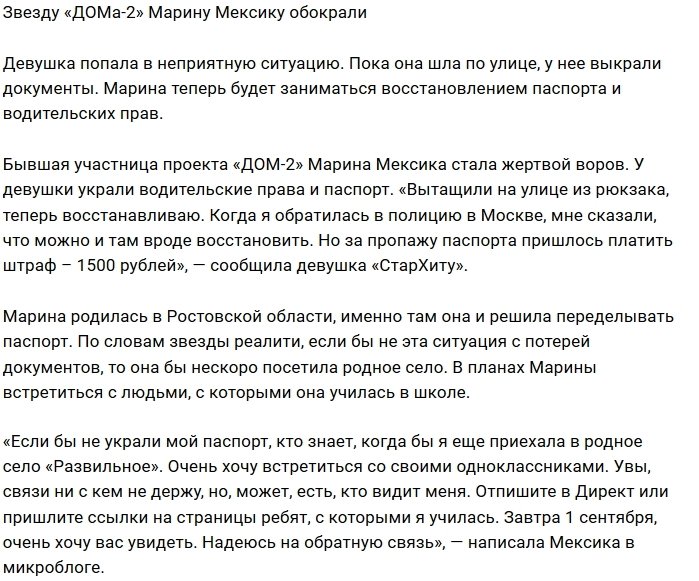 Звезду «ДОМа-2» Марину Мексику обокрали

Девушка попала в неприятную ситуацию. Пока она шла по улице, у нее выкрали документы. Марина теперь будет заниматься восстановлением паспорта и водительских прав.

Бывшая участница проекта «ДОМ-2» Марина Мексика стала жертвой воров. У девушки украли водительские права и паспорт. «Вытащили на улице из рюкзака, теперь восстанавливаю. Когда я обратилась в полицию в Москве, мне сказали, что можно и там вроде восстановить. Но за пропажу паспорта пришлось платить штраф – 1500 рублей», — сообщила девушка «СтарХиту».

Марина родилась в Ростовской области, именно там она и решила переделывать паспорт. По словам звезды реалити, если бы не эта ситуация с потерей документов, то она бы нескоро посетила родное село. В планах Марины встретиться с людьми, с которыми она училась в школе.

«Если бы не украли мой паспорт, кто знает, когда бы я еще приехала в родное село «Развильное». Очень хочу встретиться со своими одноклассниками. Увы, связи ни с кем не держу, но, может, есть, кто видит меня. Отпишите в Директ или пришлите ссылки на страницы ребят, с которыми я училась. Завтра 1 сентября, очень хочу вас увидеть. Надеюсь на обратную связь», — написала Мексика в микроблоге.